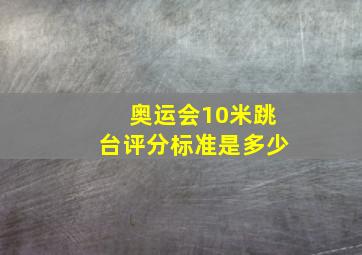 奥运会10米跳台评分标准是多少